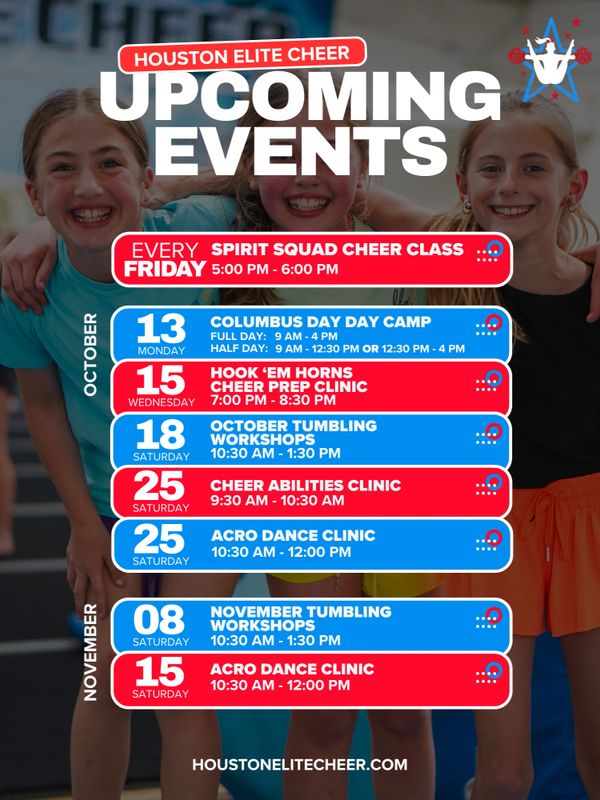 HOUSTON ELITE CHEER

UPCOMING EVENTS

EVERY FRIDAY
SPIRIT SQUAD CHEER CLASS
5:00 PM - 6:00 PM

OCTOBER

13
MONDAY
COLUMBUS DAY DAY CAMP
FULL DAY: 9 AM - 4 PM
HALF DAY: 9 AM - 12:30 PM OR 12:30 PM - 4 PM

15
WEDNESDAY
HOOK 'EM HORNS CHEER PREP CLINIC
7:00 PM - 8:30 PM

18
SATURDAY
OCTOBER TUMBLING WORKSHOPS
10:30 AM - 1:30 PM

25
SATURDAY
CHEER ABILITIES CLINIC
9:30 AM - 10:30 AM

25
SATURDAY
ACRO DANCE CLINIC
10:30 AM - 12:00 PM

NOVEMBER

08
SATURDAY
NOVEMBER TUMBLING WORKSHOPS
10:30 AM - 1:30 PM

15
SATURDAY
ACRO DANCE CLINIC
10:30 AM - 12:00 PM

HOUSTONELITECHEER.COM